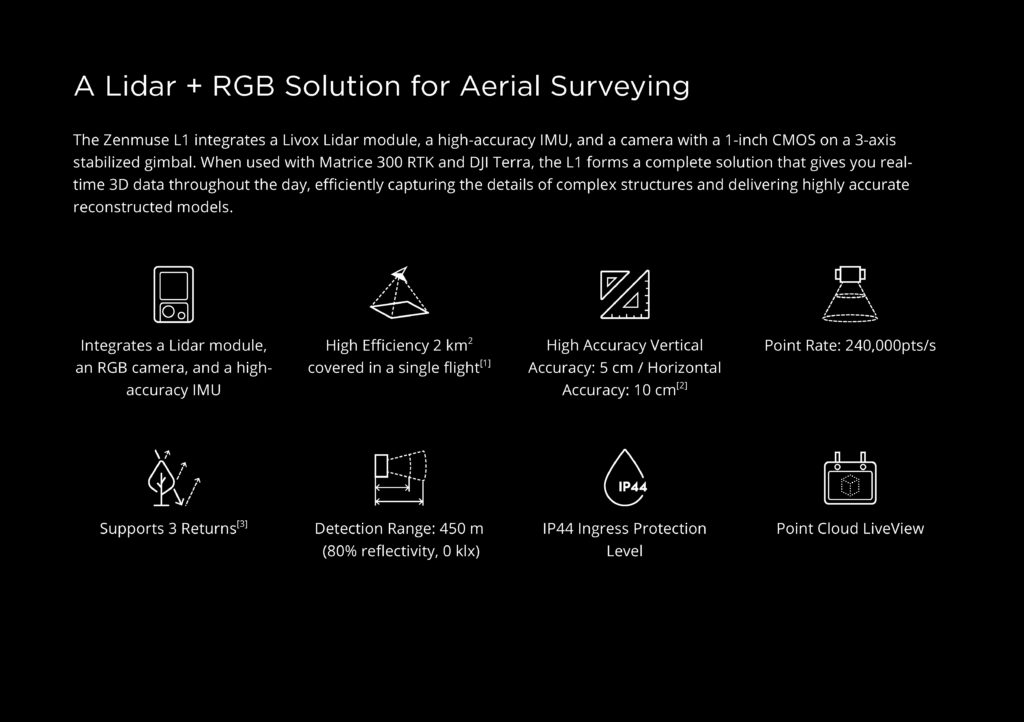 A Lidar + RGB Solution for Aerial Surveying

The Zenmuse L1 integrates a Livox Lidar module, a high-accuracy IMU, and a camera with a 1-inch CMOS on a 3-axis stabilized gimbal. When used with Matrice 300 RTK and DJI Terra, the L1 forms a complete solution that gives you real-time 3D data throughout the day, efficiently capturing the details of complex structures and delivering highly accurate reconstructed models.

Integrates a Lidar module, an RGB camera, and a high-accuracy IMU

High Efficiency 2 km$^2$ covered in a single flight$^{[1]}$

High Accuracy Vertical Accuracy: 5 cm / Horizontal Accuracy: 10 cm$^{[2]}$

Point Rate: 240,000pts/s

Supports 3 Returns$^{[3]}$

Detection Range: 450 m (80% reflectivity, 0 klx)

IP44

IP44 Ingress Protection Level

Point Cloud LiveView